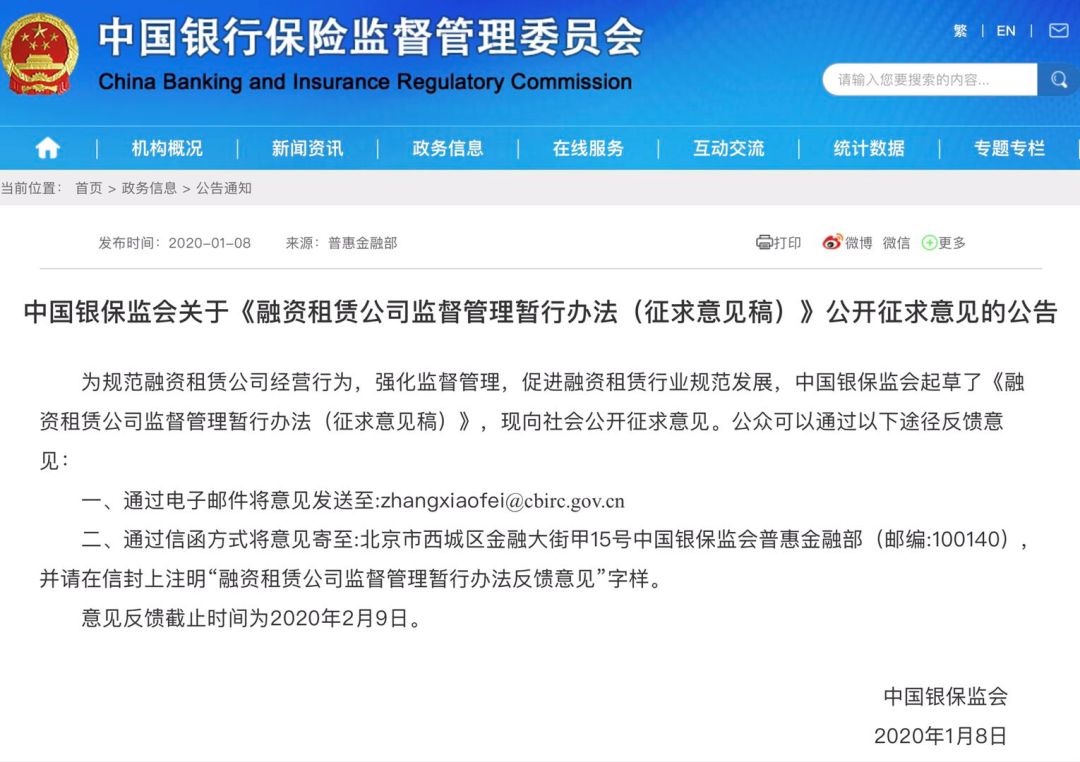 中国银行保险监督管理委员会
China Banking and Insurance Regulatory Commission

繁 | EN |

请输入您要搜索的内容...

机构概况 | 新闻资讯 | 政务信息 | 在线服务 | 互动交流 | 统计数据 | 专题专栏

当前位置： 首页 > 政务信息 > 公告通知

发布时间：2020-01-08 来源：普惠金融部

打印 微博 微信 更多

中国银保监会关于《融资租赁公司监督管理暂行办法（征求意见稿）》公开征求意见的公告

为规范融资租赁公司经营行为，强化监督管理，促进融资租赁行业规范发展，中国银保监会起草了《融资租赁公司监督管理暂行办法（征求意见稿）》，现向社会公开征求意见。公众可以通过以下途径反馈意见：

一、通过电子邮件将意见发送至:zhangxiaofei@cbirc.gov.cn

二、通过信函方式将意见寄至:北京市西城区金融大街甲15号中国银保监会普惠金融部（邮编:100140），并请在信封上注明“融资租赁公司监督管理暂行办法反馈意见”字样。

意见反馈截止时间为2020年2月9日。

中国银保监会
2020年1月8日